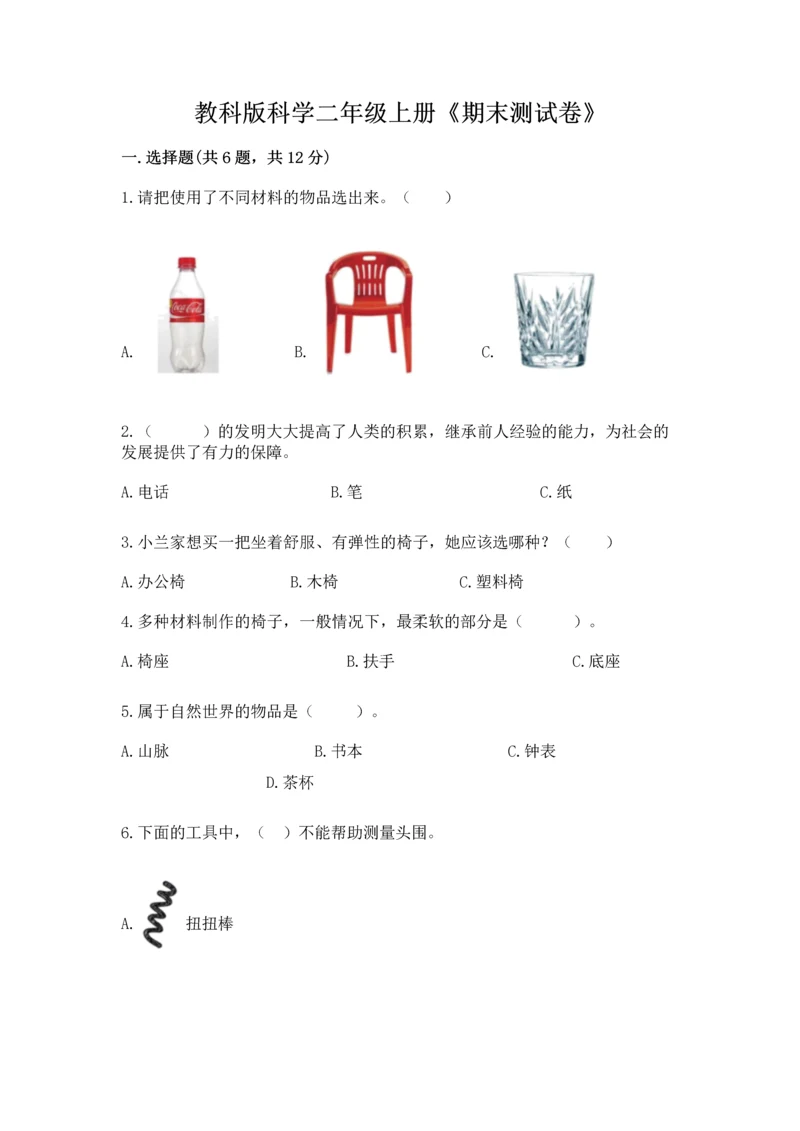 教科版科学二年级上册《期末测试卷》

一.选择题(共6题，共12分)

1.请把使用了不同材料的物品选出来。（　　）

A. Coca-Cola B. C.

2.（　　）的发明大大提高了人类的积累，继承前人经验的能力，为社会的发展提供了有力的保障。

A.电话　　B.笔　　C.纸

3.小兰家想买一把坐着舒服、有弹性的椅子，她应该选哪种？（　　）

A.办公椅　　B.木椅　　C.塑料椅

4.多种材料制作的椅子，一般情况下，最柔软的部分是（　　）。

A.椅座　　B.扶手　　C.底座

5.属于自然世界的物品是（　　）。

A.山脉　　B.书本　　C.钟表

D.茶杯

6.下面的工具中，（　）不能帮助测量头围。

A. 扭扭棒